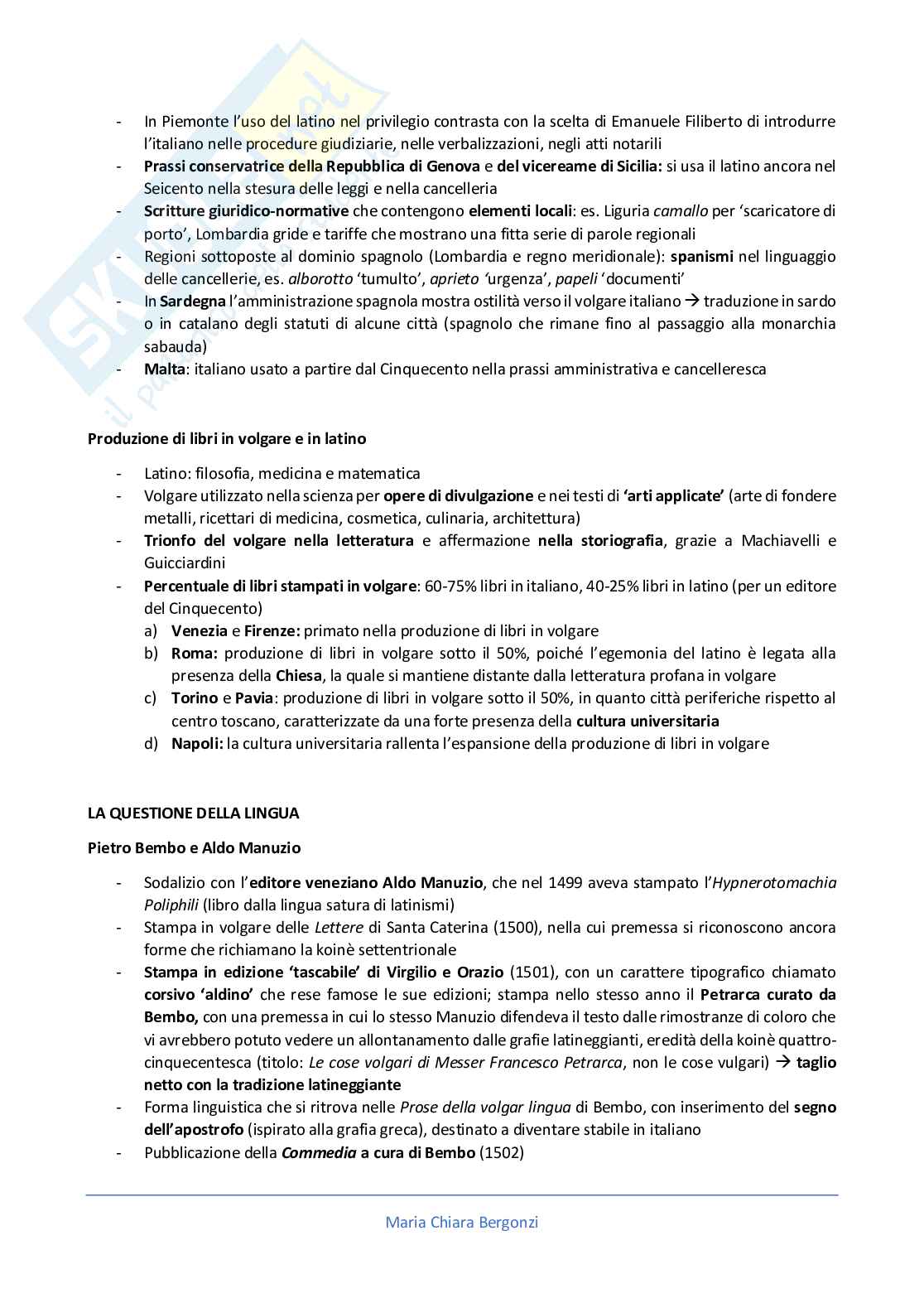 - In Piemonte l'uso del latino nel privilegio contrasta con la scelta di Emanuele Filiberto di introdurre l'italiano nelle procedure giudiziarie, nelle verbalizzazioni, negli atti notarili
- Prassi conservatrice della Repubblica di Genova e del vicereame di Sicilia: si usa il latino ancora nel Seicento nella stesura delle leggi e nella cancelleria
- Scritture giuridico-normative che contengono elementi locali: es. Liguria camallo per 'scaricatore di porto', Lombardia gride e tariffe che mostrano una fitta serie di parole regionali
- Regioni sottoposte al dominio spagnolo (Lombardia e regno meridionale): spanismi nel linguaggio delle cancellerie, es. alborotto 'tumulto', aprieto 'urgenza', papeli 'documenti'
- In Sardegna l'amministrazione spagnola mostra ostilità verso il volgare italiano → traduzione in sardo o in catalano degli statuti di alcune città (spagnolo che rimane fino al passaggio alla monarchia sabauda)
- Malta: italiano usato a partire dal Cinquecento nella prassi amministrativa e cancelleresca

Produzione di libri in volgare e in latino

- Latino: filosofia, medicina e matematica
- Volgare utilizzato nella scienza per opere di divulgazione e nei testi di 'arti applicate' (arte di fondere metalli, ricettari di medicina, cosmetica, culinaria, architettura)
- Trionfo del volgare nella letteratura e affermazione nella storiografia, grazie a Machiavelli e Guicciardini
- Percentuale di libri stampati in volgare: 60-75% libri in italiano, 40-25% libri in latino (per un editore del Cinquecento)
a) Venezia e Firenze: primato nella produzione di libri in volgare
b) Roma: produzione di libri in volgare sotto il 50%, poiché l'egemonia del latino è legata alla presenza della Chiesa, la quale si mantiene distante dalla letteratura profana in volgare
c) Torino e Pavia: produzione di libri in volgare sotto il 50%, in quanto città periferiche rispetto al centro toscano, caratterizzate da una forte presenza della cultura universitaria
d) Napoli: la cultura universitaria rallenta l'espansione della produzione di libri in volgare

LA QUESTIONE DELLA LINGUA

Pietro Bembo e Aldo Manuzio

- Sodalizio con l'editore veneziano Aldo Manuzio, che nel 1499 aveva stampato l'Hypnerotomachia Poliphili (libro dalla lingua satura di latinismi)
- Stampa in volgare delle Lettere di Santa Caterina (1500), nella cui premessa si riconoscono ancora forme che richiamano la koinè settentrionale
- Stampa in edizione 'tascabile' di Virgilio e Orazio (1501), con un carattere tipografico chiamato corsivo 'aldino' che rese famose le sue edizioni; stampa nello stesso anno il Petrarca curato da Bembo, con una premessa in cui lo stesso Manuzio difendeva il testo dalle rimostranze di coloro che vi avrebbero potuto vedere un allontanamento dalle grafie latineggianti, eredità della koinè quattro-cinquecentesca (titolo: Le cose volgari di Messer Francesco Petrarca, non le cose vulgari) → taglio netto con la tradizione latineggiante
- Forma linguistica che si ritrova nelle Prose della volgar lingua di Bembo, con inserimento del segno dell'apostrofo (ispirato alla grafia greca), destinato a diventare stabile in italiano
- Pubblicazione della Commedia a cura di Bembo (1502)

Maria Chiara Bergonzi